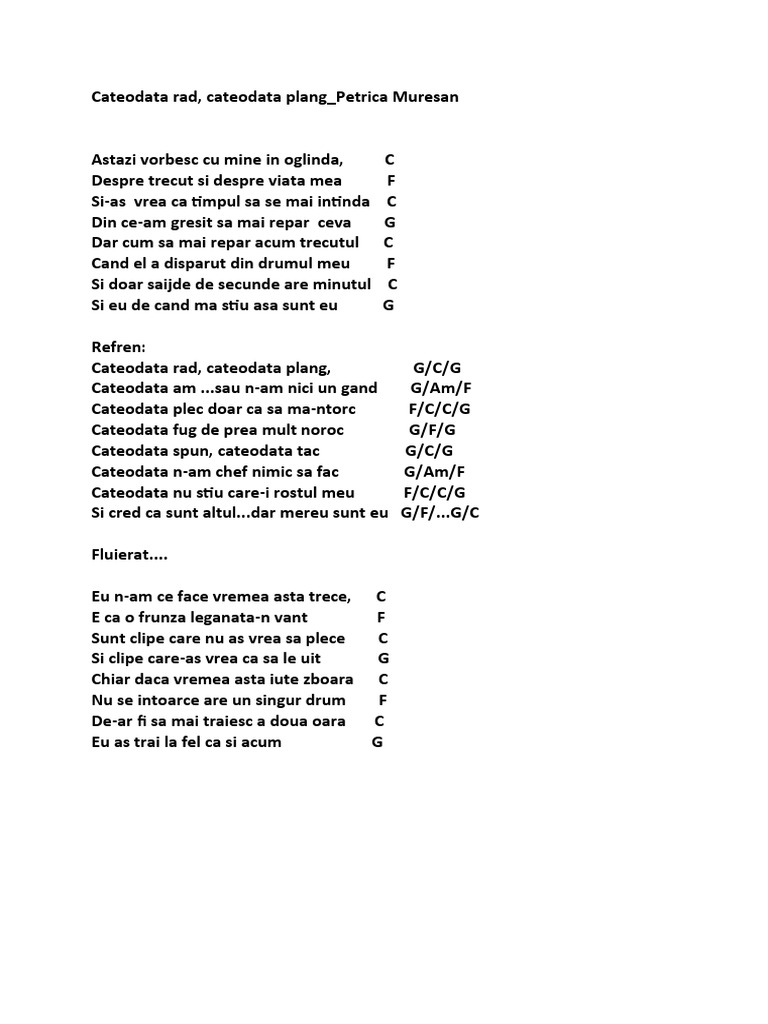 Cateodata rad, cateodata plang_Petrica Muresan

Astazi vorbesc cu mine in oglinda, C
Despre trecut si despre viata mea F
Si-as vrea ca timpul sa se mai intinda C
Din ce-am gresit sa mai repar ceva G
Dar cum sa mai repar acum trecutul C
Cand el a disparut din drumul meu F
Si doar saijde de secunde are minutul C
Si eu de cand ma stiu asa sunt eu G

Refren:
Cateodata rad, cateodata plang, G/C/G
Cateodata am ...sau n-am nici un gand G/Am/F
Cateodata plec doar ca sa ma-ntorc F/C/C/G
Cateodata fug de prea mult noroc G/F/G
Cateodata spun, cateodata tac G/C/G
Cateodata n-am chef nimic sa fac G/Am/F
Cateodata nu stiu care-i rostul meu F/C/C/G
Si cred ca sunt altul...dar mereu sunt eu G/F/...G/C

Fluierat....

Eu n-am ce face vremea asta trece, C
E ca o frunza leganata-n vant F
Sunt clipe care nu as vrea sa plece C
Si clipe care-as vrea ca sa le uit G
Chiar daca vremea asta iute zboara C
Nu se intoarce are un singur drum F
De-ar fi sa mai traiesc a doua oara C
Eu as trai la fel ca si acum G